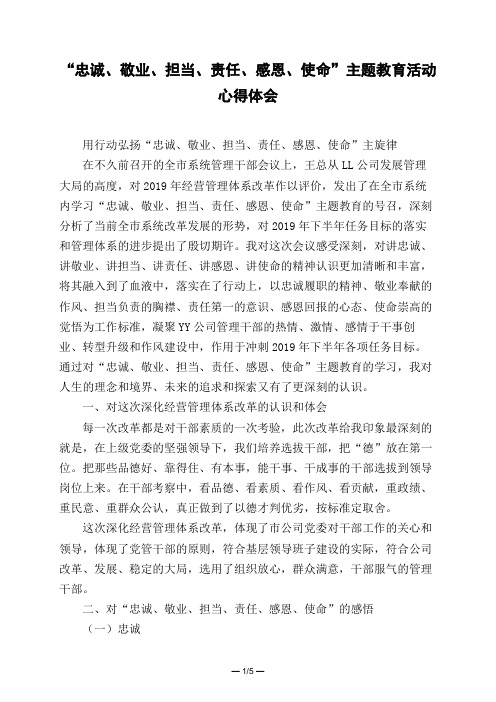 “忠诚、敬业、担当、责任、感恩、使命”主题教育活动心得体会

用行动弘扬“忠诚、敬业、担当、责任、感恩、使命”主旋律

在不久前召开的全市系统管理干部会议上，王总从LL公司发展管理大局的高度，对2019年经营管理体系改革作以评价，发出了在全市系统内学习“忠诚、敬业、担当、责任、感恩、使命”主题教育的号召，深刻分析了当前全市系统改革发展的形势，对2019年下半年任务目标的落实和管理体系的进步提出了殷切期许。我对这次会议感受深刻，对讲忠诚、讲敬业、讲担当、讲责任、讲感恩、讲使命的精神认识更加清晰和丰富，将其融入到了血液中，落实在了行动上，以忠诚履职的精神、敬业奉献的作风、担当负责的胸襟、责任第一的意识、感恩回报的心态、使命崇高的觉悟为工作标准，凝聚YY公司管理干部的热情、激情、感情于干事创业、转型升级和作风建设中，作用于冲刺2019年下半年各项任务目标。通过对“忠诚、敬业、担当、责任、感恩、使命”主题教育的学习，我对人生的理念和境界、未来的追求和探索又有了更深刻的认识。

一、对这次深化经营管理体系改革的认识和体会

每一次改革都是对干部素质的一次考验，此次改革给我印象最深刻的就是，在上级党委的坚强领导下，我们培养选拔干部，把“德”放在第一位。把那些品德好、靠得住、有本事，能干事、干成事的干部选拔到领导岗位上来。在干部考察中，看品德、看素质、看作风、看贡献，重政绩、重民意、重群众公认，真正做到了以德才判优劣，按标准定取舍。

这次深化经营管理体系改革，体现了市公司党委对干部工作的关心和领导，体现了党管干部的原则，符合基层领导班子建设的实际，符合公司改革、发展、稳定的大局，选用了组织放心，群众满意，干部服气的管理干部。

二、对“忠诚、敬业、担当、责任、感恩、使命”的感悟

（一）忠诚

— 1/5 —